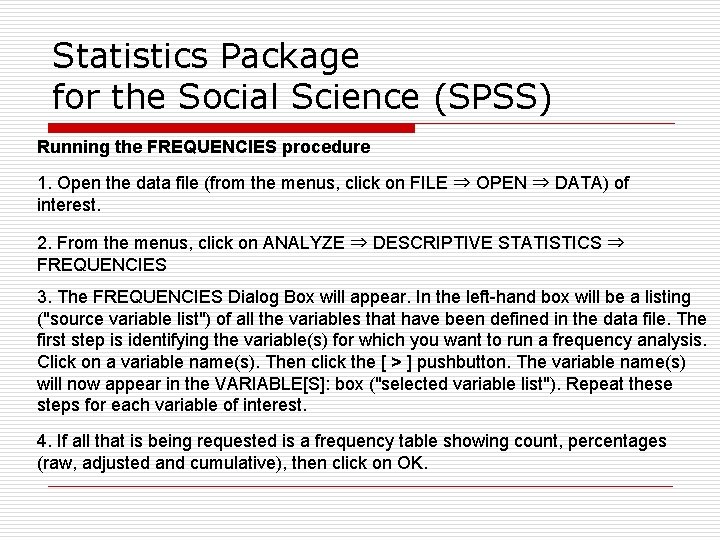 Statistics Package
for the Social Science (SPSS)

Running the FREQUENCIES procedure

1. Open the data file (from the menus, click on FILE ⇒ OPEN ⇒ DATA) of interest.

2. From the menus, click on ANALYZE ⇒ DESCRIPTIVE STATISTICS ⇒ FREQUENCIES

3. The FREQUENCIES Dialog Box will appear. In the left-hand box will be a listing ("source variable list") of all the variables that have been defined in the data file. The first step is identifying the variable(s) for which you want to run a frequency analysis. Click on a variable name(s). Then click the [ > ] pushbutton. The variable name(s) will now appear in the VARIABLE[S]: box ("selected variable list"). Repeat these steps for each variable of interest.

4. If all that is being requested is a frequency table showing count, percentages (raw, adjusted and cumulative), then click on OK.